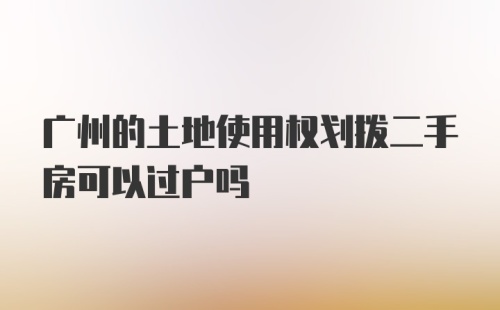 广州的土地使用权划拨二手房可以过户吗